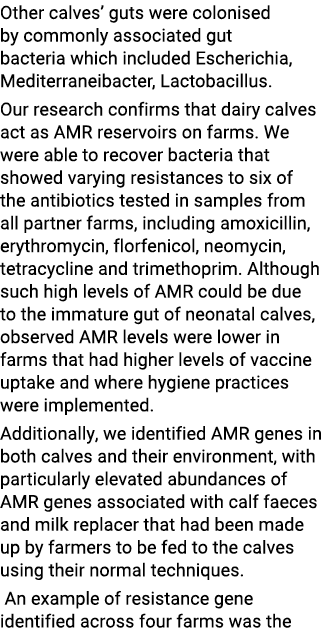 Other calves' guts were colonised by commonly associated gut bacteria which included Escherichia, Mediterraneibacter, Lactobacillus.

Our research confirms that dairy calves act as AMR reservoirs on farms. We were able to recover bacteria that showed varying resistances to six of the antibiotics tested in samples from all partner farms, including amoxicillin, erythromycin, florfenicol, neomycin, tetracycline and trimethoprim. Although such high levels of AMR could be due to the immature gut of neonatal calves, observed AMR levels were lower in farms that had higher levels of vaccine uptake and where hygiene practices were implemented.

Additionally, we identified AMR genes in both calves and their environment, with particularly elevated abundances of AMR genes associated with calf faeces and milk replacer that had been made up by farmers to be fed to the calves using their normal techniques.

An example of resistance gene identified across four farms was the